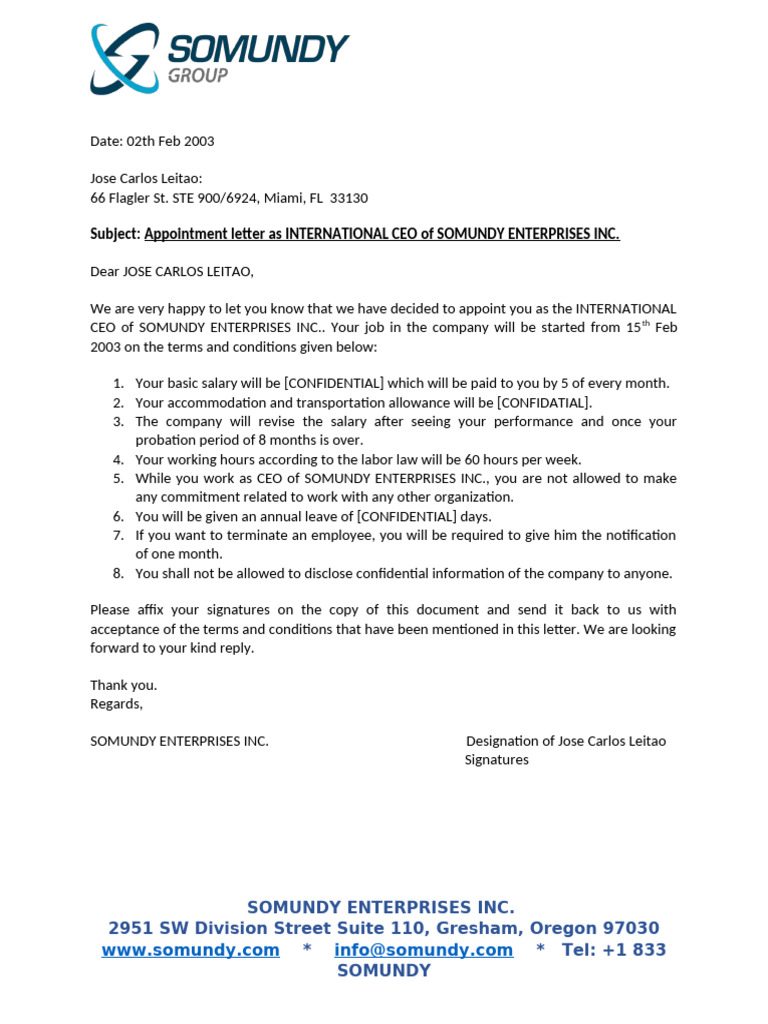 SOMUNDY GROUP

Date: 02th Feb 2003

Jose Carlos Leitao:
66 Flagler St. STE 900/6924, Miami, FL 33130

Subject: Appointment letter as INTERNATIONAL CEO of SOMUNDY ENTERPRISES INC.

Dear JOSE CARLOS LEITAO,

We are very happy to let you know that we have decided to appoint you as the INTERNATIONAL CEO of SOMUNDY ENTERPRISES INC.. Your job in the company will be started from 15$^{th}$ Feb 2003 on the terms and conditions given below:

1. Your basic salary will be [CONFIDENTIAL] which will be paid to you by 5 of every month.
2. Your accommodation and transportation allowance will be [CONFIDATIAL].
3. The company will revise the salary after seeing your performance and once your probation period of 8 months is over.
4. Your working hours according to the labor law will be 60 hours per week.
5. While you work as CEO of SOMUNDY ENTERPRISES INC., you are not allowed to make any commitment related to work with any other organization.
6. You will be given an annual leave of [CONFIDENTIAL] days.
7. If you want to terminate an employee, you will be required to give him the notification of one month.
8. You shall not be allowed to disclose confidential information of the company to anyone.

Please affix your signatures on the copy of this document and send it back to us with acceptance of the terms and conditions that have been mentioned in this letter. We are looking forward to your kind reply.

Thank you.
Regards,

SOMUNDY ENTERPRISES INC.

Designation of Jose Carlos Leitao
Signatures

SOMUNDY ENTERPRISES INC.
2951 SW Division Street Suite 110, Gresham, Oregon 97030
www.somundy.com * info@somundy.com * Tel: +1 833 SOMUNDY